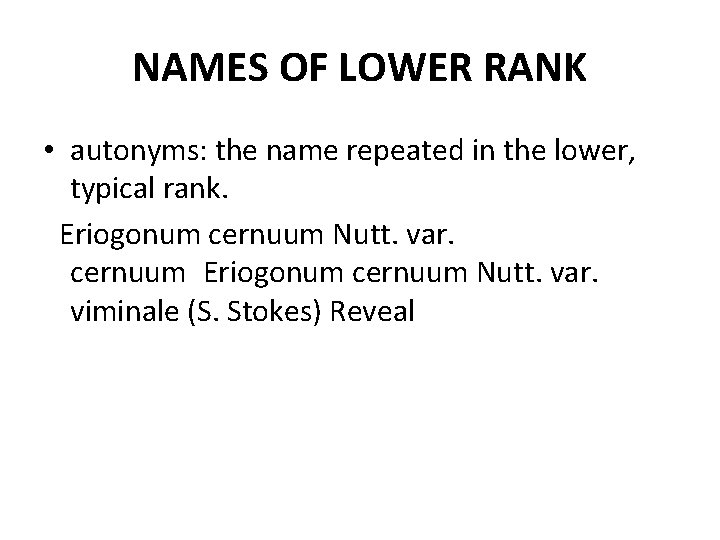 NAMES OF LOWER RANK

• autonyms: the name repeated in the lower, typical rank.

Eriogonum cernuum Nutt. var. cernuum Eriogonum cernuum Nutt. var. viminale (S. Stokes) Reveal